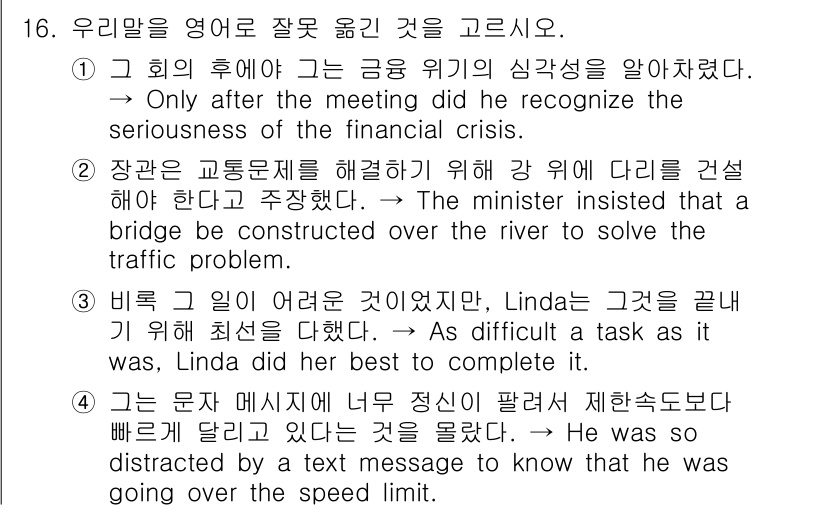 16. 우리말을 영어로 잘못 옮긴 것을 고르시오.

① 그 회의 후에야 그는 금융 위기의 심각성을 알아차렸다. → Only after the meeting did he recognize the seriousness of the financial crisis.

② 장관은 교통문제를 해결하기 위해 강 위에 다리를 건설해야 한다고 주장했다. → The minister insisted that a bridge be constructed over the river to solve the traffic problem.

③ 비록 그 일이 어려운 것이었지만, Linda는 그것을 끝내기 위해 최선을 다했다. → As difficult a task as it was, Linda did her best to complete it.

④ 그는 문자 메시지에 너무 정신이 팔려서 제한속도보다 빠르게 달리고 있다는 것을 몰랐다. → He was so distracted by a text message to know that he was going over the speed limit.